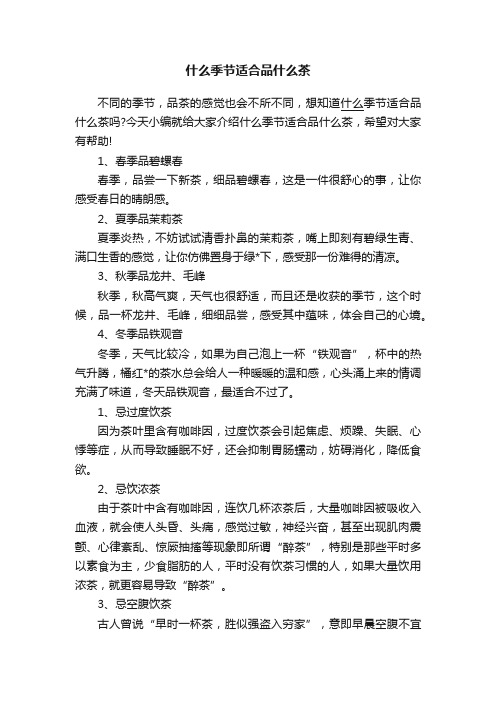 什么季节适合品什么茶

不同的季节，品茶的感觉也会不所不同，想知道什么季节适合品什么茶吗?今天小编就给大家介绍什么季节适合品什么茶，希望对大家有帮助!

1、春季品碧螺春

春季，品尝一下新茶，细品碧螺春，这是一件很舒心的事，让你感受春日的晴朗感。

2、夏季品茉莉茶

夏季炎热，不妨试试清香扑鼻的茉莉茶，嘴上即刻有碧绿生青、满口生香的感觉，让你仿佛置身于绿*下，感受那一份难得的清凉。

3、秋季品龙井、毛峰

秋季，秋高气爽，天气也很舒适，而且还是收获的季节，这个时候，品一杯龙井、毛峰，细细品尝，感受其中蕴味，体会自己的心境。

4、冬季品铁观音

冬季，天气比较冷，如果为自己泡上一杯“铁观音”，杯中的热气升腾，橘红*的茶水总会给人一种暖暖的温和感，心头涌上来的情调充满了味道，冬天品铁观音，最适合不过了。

1、忌过度饮茶

因为茶叶里含有咖啡因，过度饮茶会引起焦虑、烦躁、失眠、心悸等症，从而导致睡眠不好，还会抑制胃肠蠕动，妨碍消化，降低食欲。

2、忌饮浓茶

由于茶叶中含有咖啡因，连饮几杯浓茶后，大量咖啡因被吸收入血液，就会使人头昏、头痛，感觉过敏，神经兴奋，甚至出现肌肉震颤、心律紊乱、惊厥抽搐等现象即所谓“醉茶”，特别是那些平时多以素食为主，少食脂肪的人，平时没有饮茶习惯的人，如果大量饮用浓茶，就更容易导致“醉茶”。

3、忌空腹饮茶

古人曾说“早时一杯茶，胜似强盗入穷家”，意即早晨空腹不宜